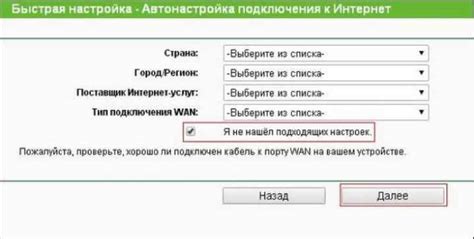 Быстрая настройка - Автонастройка подключения к Интернет

Страна: -Выберите из списка-

Город/Регион: -Выберите из списка-

Поставщик Интернет-услуг: -Выберите из списка-

Тип подключения WAN: -Выберите из списка-

Я не нашёл подходящих настроек.

Пожалуйста, проверьте, хорошо ли подключен кабель к порту WAN на вашем устройстве.

Назад

Далее